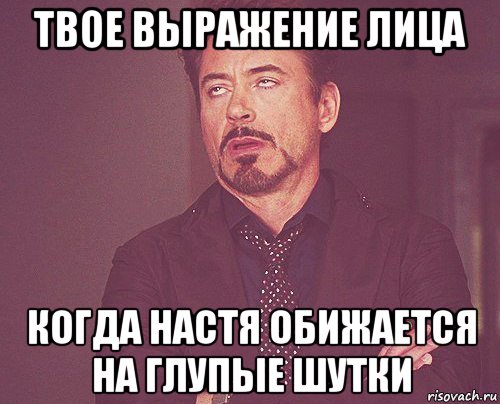 ТВОЕ ВЫРАЖЕНИЕ ЛИЦА

КОГДА НАСТЯ ОБИЖАЕТСЯ НА ГЛУПЫЕ ШУТКИ

risovach.ru